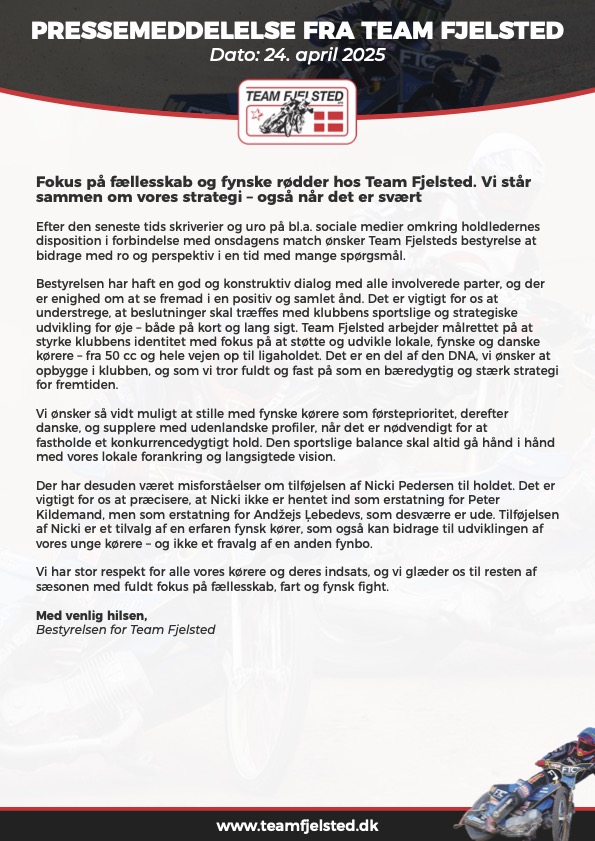 PRESSEMEDDELELSE FRA TEAM FJELSTED
Dato: 24. april 2025

TEAM FJELSTED

Fokus på fællesskab og fynske rødder hos Team Fjelsted. Vi står sammen om vores strategi – også når det er svært

Efter den seneste tids skriverier og uro på bl.a. sociale medier omkring holdledernes disposition i forbindelse med onsdagens match ønsker Team Fjelsteds bestyrelse at bidrage med ro og perspektiv i en tid med mange spørgsmål.

Bestyrelsen har haft en god og konstruktiv dialog med alle involverede parter, og der er enighed om at se fremad i en positiv og samlet ånd. Det er vigtigt for os at understrege, at beslutninger skal træffes med klubbens sportslige og strategiske udvikling for øje – både på kort og lang sigt. Team Fjelsted arbejder målrettet på at styrke klubbens identitet med fokus på at støtte og udvikle lokale, fynske og danske kørere – fra 50 cc og hele vejen op til ligaholdet. Det er en del af den DNA, vi ønsker at opbygge i klubben, og som vi tror fuldt og fast på som en bæredygtig og stærk strategi for fremtiden.

Vi ønsker så vidt muligt at stille med fynske kørere som førsteprioritet, derefter danske, og supplere med udenlandske profiler, når det er nødvendigt for at fastholde et konkurrencedygtigt hold. Den sportslige balance skal altid gå hånd i hånd med vores lokale forankring og langsigtede vision.

Der har desuden været misforståelser om tilføjelsen af Nicki Pedersen til holdet. Det er vigtigt for os at præcisere, at Nicki ikke er hentet ind som erstatning for Peter Kildemand, men som erstatning for Andžejs Ļebedevs, som desværre er ude. Tilføjelsen af Nicki er et tilvalg af en erfaren fynsk kører, som også kan bidrage til udviklingen af vores unge kørere – og ikke et fravalg af en anden fynbo.

Vi har stor respekt for alle vores kørere og deres indsats, og vi glæder os til resten af sæsonen med fuldt fokus på fællesskab, fart og fynsk fight.

Med venlig hilsen,
Bestyrelsen for Team Fjelsted

www.teamfjelsted.dk